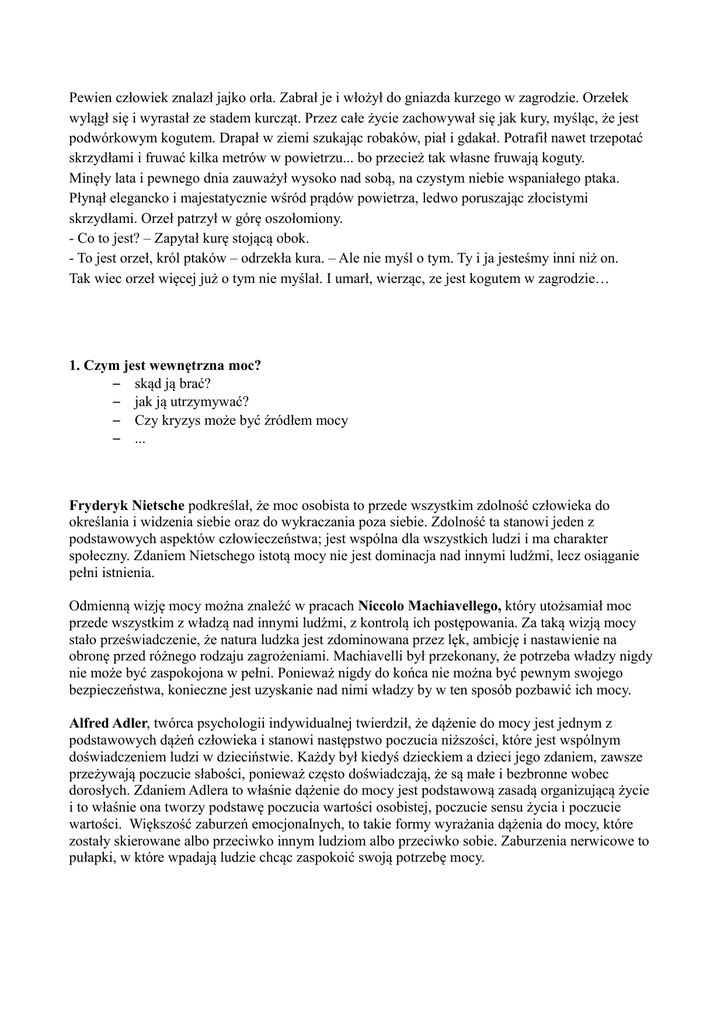 Pewien człowiek znalazł jajko orła. Zabrał je i włożył do gniazda kurzego w zagrodzie. Orzełek wylągł się i wyrastał ze stadem kurcząt. Przez całe życie zachowywał się jak kury, myśląc, że jest podwórkowym kogutem. Drapał w ziemi szukając robaków, piał i gdakał. Potrafił nawet trzepotać skrzydłami i fruwać kilka metrów w powietrzu... bo przecież tak własne fruwają koguty.
Minęły lata i pewnego dnia zauważył wysoko nad sobą, na czystym niebie wspaniałego ptaka. Płynął elegancko i majestatycznie wśród prądów powietrza, ledwo poruszając złocistymi skrzydłami. Orzeł patrzył w górę oszołomiony.
- Co to jest? – Zapytał kurę stojącą obok.
- To jest orzeł, król ptaków – odrzekła kura. – Ale nie myśl o tym. Ty i ja jesteśmy inni niż on.
Tak wiec orzeł więcej już o tym nie myślał. I umarł, wierząc, ze jest kogutem w zagrodzie…

1. Czym jest wewnętrzna moc?
– skąd ją brać?
– jak ją utrzymywać?
– Czy kryzys może być źródłem mocy
– ...

Fryderyk Nietsche podkreślał, że moc osobista to przede wszystkim zdolność człowieka do określania i widzenia siebie oraz do wykraczania poza siebie. Zdolność ta stanowi jeden z podstawowych aspektów człowieczeństwa; jest wspólna dla wszystkich ludzi i ma charakter społeczny. Zdaniem Nietschego istotą mocy nie jest dominacja nad innymi ludźmi, lecz osiąganie pełni istnienia.

Odmienną wizję mocy można znaleźć w pracach Niccolo Machiavellego, który utożsamiał moc przede wszystkim z władzą nad innymi ludźmi, z kontrolą ich postępowania. Za taką wizją mocy stało przeświadczenie, że natura ludzka jest zdominowana przez lęk, ambicję i nastawienie na obronę przed różnego rodzaju zagrożeniami. Machiavelli był przekonany, że potrzeba władzy nigdy nie może być zaspokojona w pełni. Ponieważ nigdy do końca nie można być pewnym swojego bezpieczeństwa, konieczne jest uzyskanie nad nimi władzy by w ten sposób pozbawić ich mocy.

Alfred Adler, twórca psychologii indywidualnej twierdził, że dążenie do mocy jest jednym z podstawowych dążeń człowieka i stanowi następstwo poczucia niższości, które jest wspólnym doświadczeniem ludzi w dzieciństwie. Każdy był kiedyś dzieckiem a dzieci jego zdaniem, zawsze przeżywają poczucie słabości, ponieważ często doświadczają, że są małe i bezbronne wobec dorosłych. Zdaniem Adlera to właśnie dążenie do mocy jest podstawową zasadą organizującą życie i to właśnie ona tworzy podstawę poczucia wartości osobistej, poczucie sensu życia i poczucie wartości. Większość zaburzeń emocjonalnych, to takie formy wyrażania dążenia do mocy, które zostały skierowane albo przeciwko innym ludziom albo przeciwko sobie. Zaburzenia nerwicowe to pułapki, w które wpadają ludzie chcąc zaspokoić swoją potrzebę mocy.